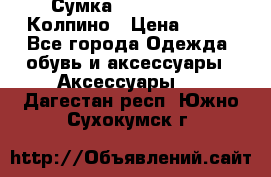 Сумка Колпино  Цена  Все города Одежда обувь и аксессуары  Аксессуары  Дагестан респ  Южно Сухокумск г

http://Объявлений.сайт